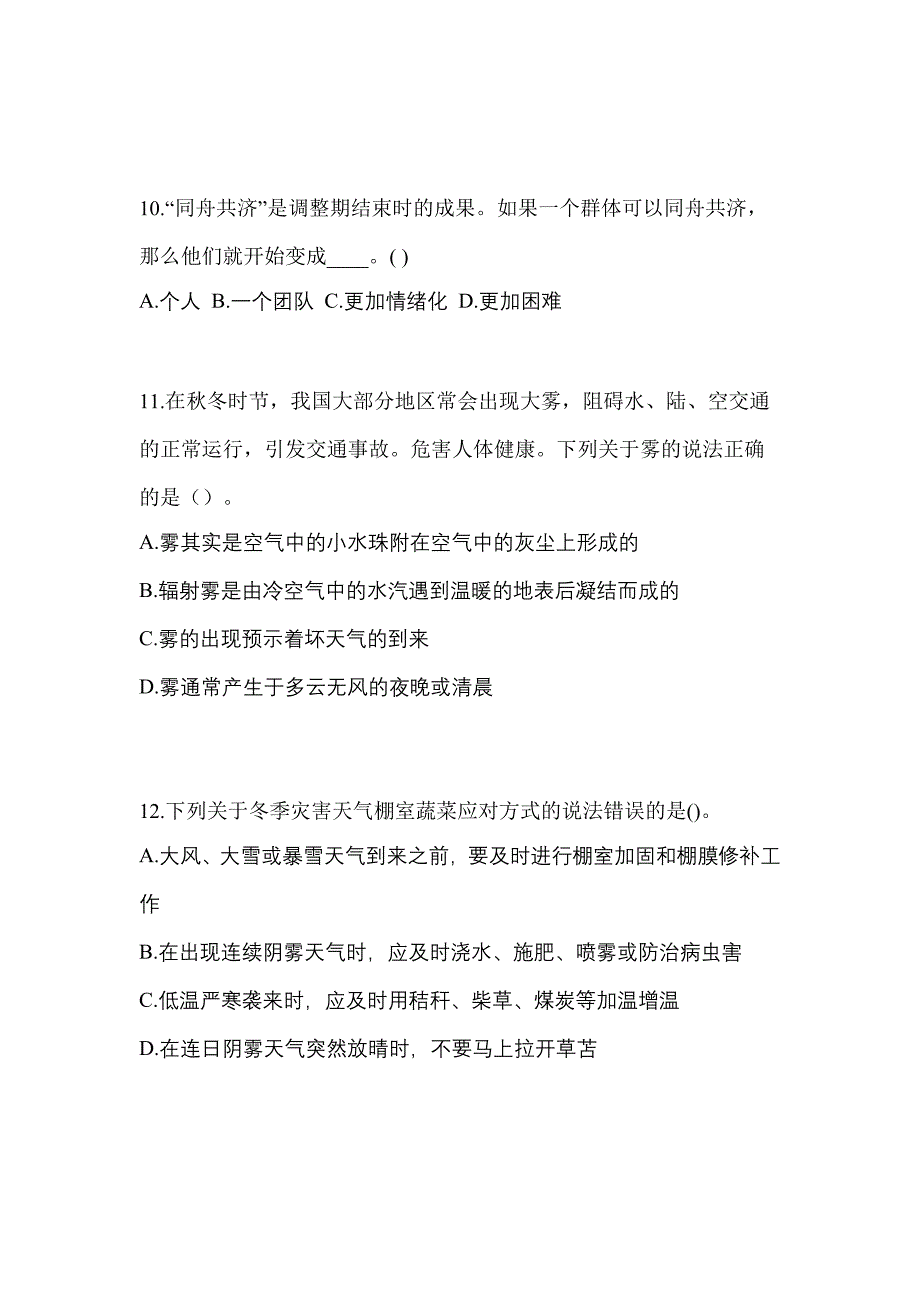 10.“同舟共济”是调整期结束时的成果。如果一个群体可以同舟共济，那么他们就开始变成____。( )

A.个人 B.一个团队 C.更加情绪化 D.更加困难

11.在秋冬时节，我国大部分地区常会出现大雾，阻碍水、陆、空交通的正常运行，引发交通事故。危害人体健康。下列关于雾的说法正确的是（）。

A.雾其实是空气中的小水珠附在空气中的灰尘上形成的

B.辐射雾是由冷空气中的水汽遇到温暖的地表后凝结而成的

C.雾的出现预示着坏天气的到来

D.雾通常产生于多云无风的夜晚或清晨

12.下列关于冬季灾害天气棚室蔬菜应对方式的说法错误的是()。

A.大风、大雪或暴雪天气到来之前，要及时进行棚室加固和棚膜修补工作

B.在出现连续阴雾天气时，应及时浇水、施肥、喷雾或防治病虫害

C.低温严寒袭来时，应及时用秸秆、柴草、煤炭等加温增温

D.在连日阴雾天气突然放晴时，不要马上拉开草苫